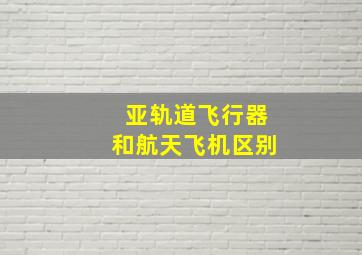 亚轨道飞行器
和航天飞机区别